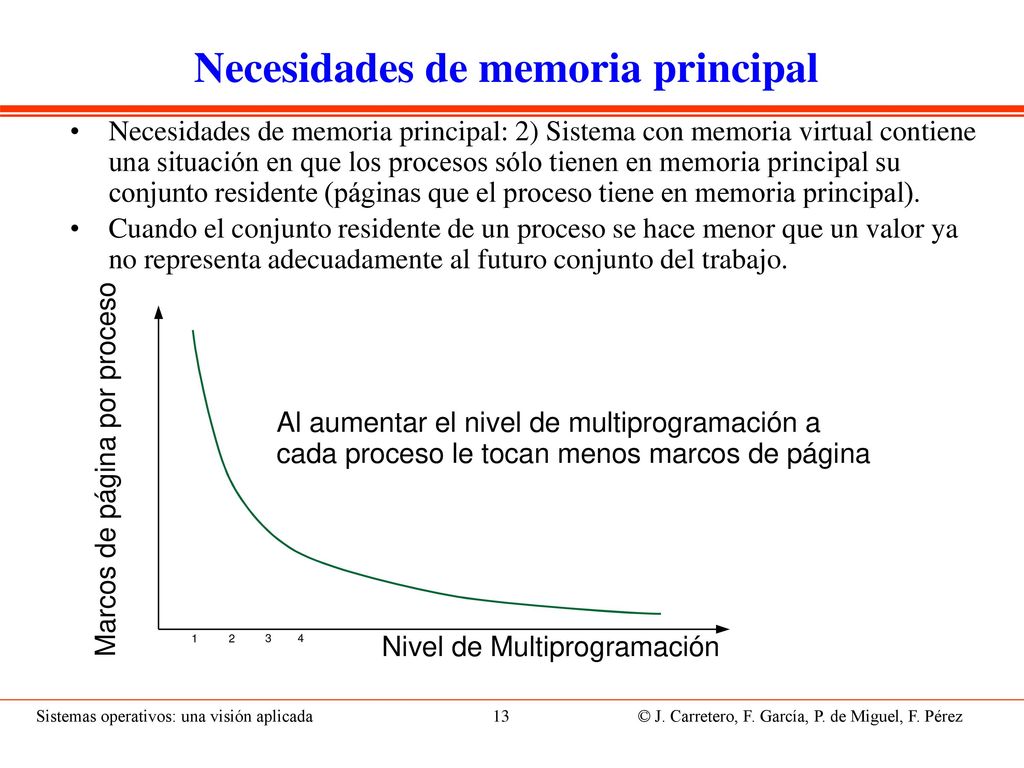 Necesidades de memoria principal

• Necesidades de memoria principal: 2) Sistema con memoria virtual contiene una situación en que los procesos sólo tienen en memoria principal su conjunto residente (páginas que el proceso tiene en memoria principal).
• Cuando el conjunto residente de un proceso se hace menor que un valor ya no representa adecuadamente al futuro conjunto del trabajo.

Marcos de página por proceso

Al aumentar el nivel de multiprogramación a cada proceso le tocan menos marcos de página

1 2 3 4

Nivel de Multiprogramación

Sistemas operativos: una visión aplicada 13 © J. Carretero, F. García, P. de Miguel, F. Pérez